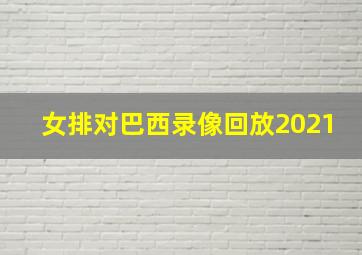 女排对巴西录像回放2021